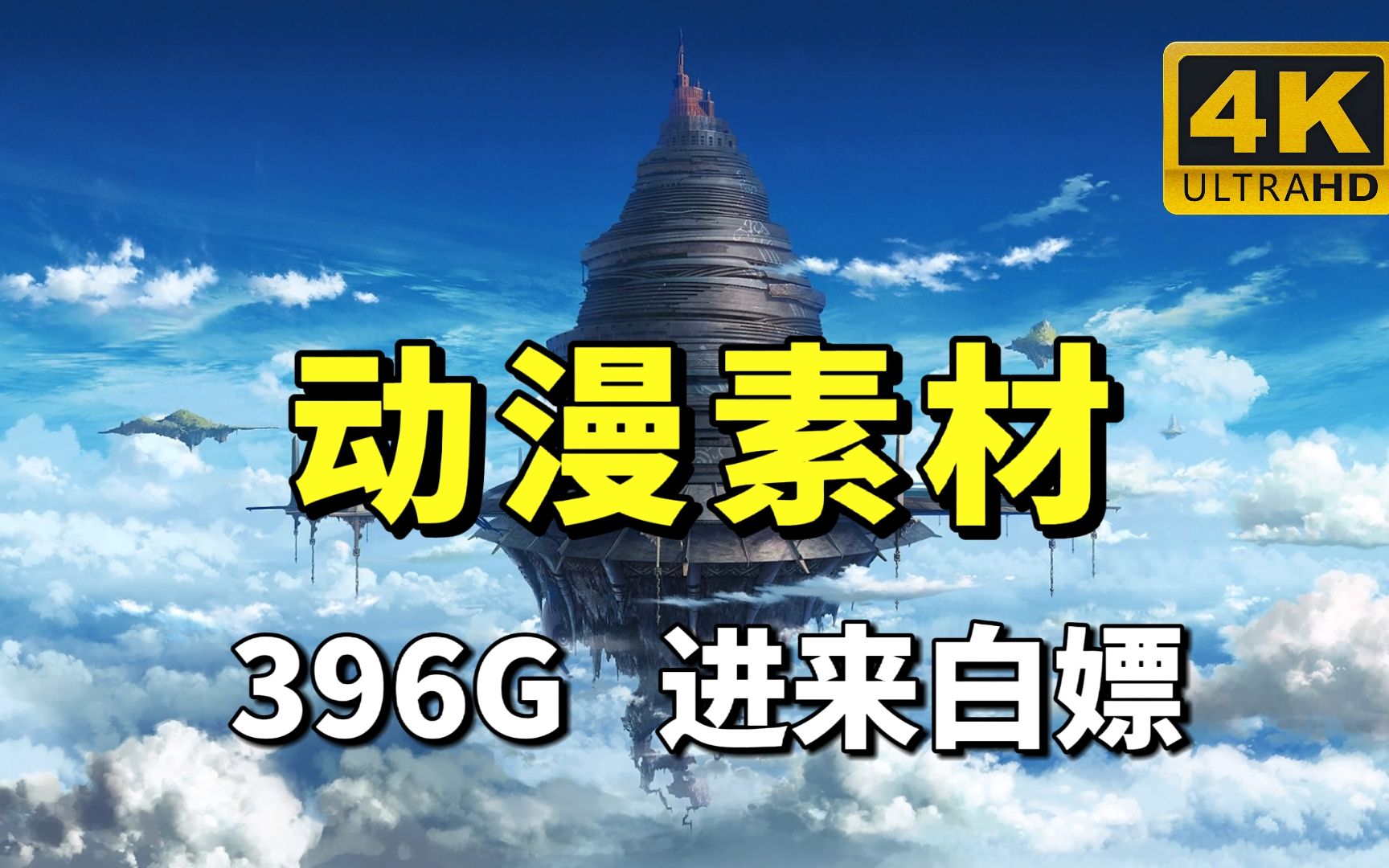 4K
ULTRAHD

动漫素材

396G 进来白嫖